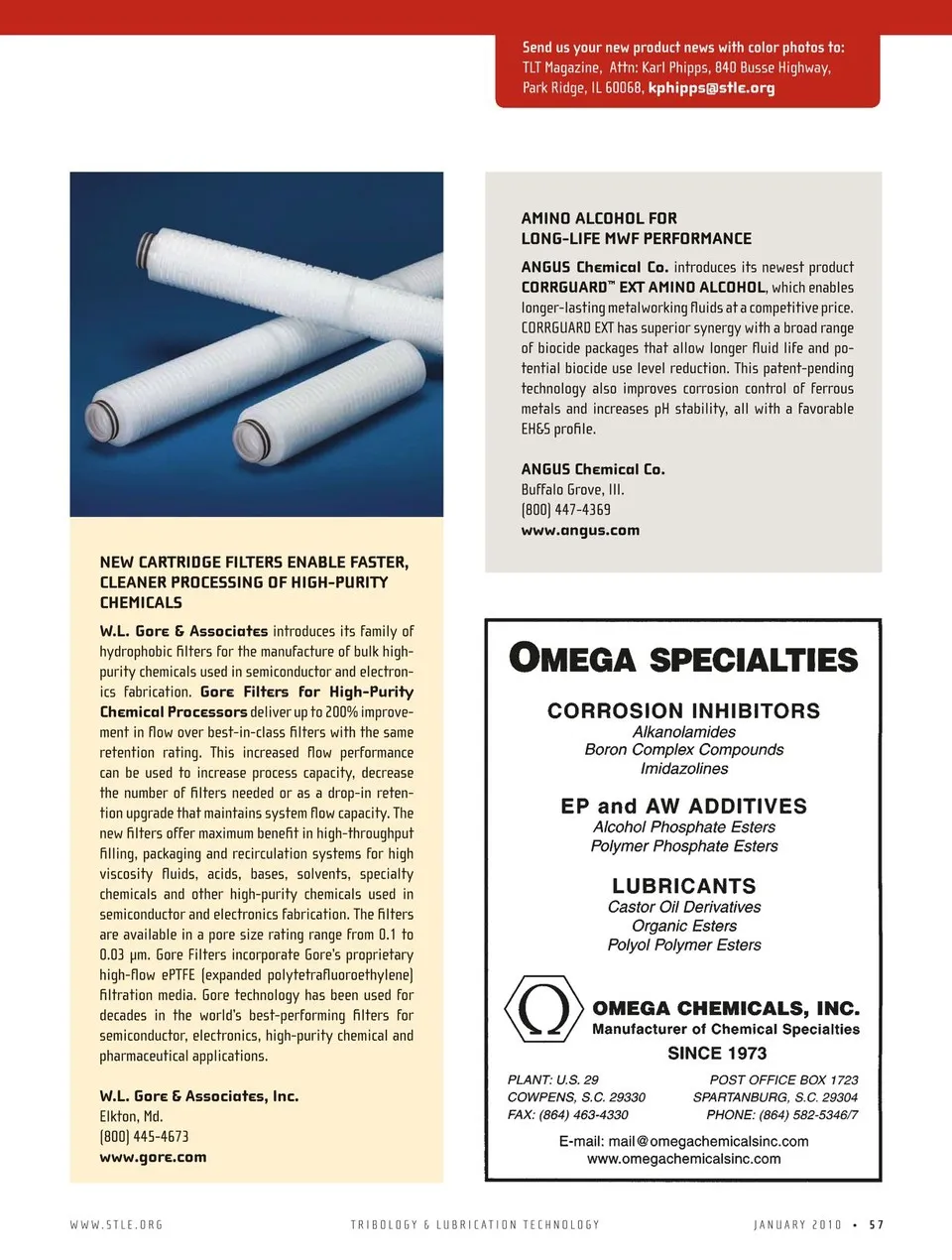 Send us your new product news with color photos to: TLT Magazine, Attn: Karl Phipps, 840 Busse Highway, Park Ridge, IL 60068, kphipps@stle.org

NEW CARTRIDGE FILTERS ENABLE FASTER, CLEANER PROCESSING OF HIGH-PURITY CHEMICALS

W.L. Gore & Associates introduces its family of hydrophobic filters for the manufacture of bulk high-purity chemicals used in semiconductor and electronics fabrication. Gore Filters for High-Purity Chemical Processors deliver up to 200% improvement in flow over best-in-class filters with the same retention rating. This increased flow performance can be used to increase process capacity, decrease the number of filters needed or as a drop-in retention upgrade that maintains system flow capacity. The new filters offer maximum benefit in high-throughput filling, packaging and recirculation systems for high viscosity fluids, acids, bases, solvents, specialty chemicals and other high-purity chemicals used in semiconductor and electronics fabrication. The filters are available in a pore size rating range from 0.1 to 0.03 μm. Gore Filters incorporate Gore's proprietary high-flow ePTFE (expanded polytetrafluoroethylene) filtration media. Gore technology has been used for decades in the world's best-performing filters for semiconductor, electronics, high-purity chemical and pharmaceutical applications.

W.L. Gore & Associates, Inc.
Elkton, Md.
(800) 445-4673
www.gore.com

AMINO ALCOHOL FOR LONG-LIFE MWF PERFORMANCE

ANGUS Chemical Co. introduces its newest product CORRGUARD™ EXT AMINO ALCOHOL, which enables longer-lasting metalworking fluids at a competitive price. CORRGUARD EXT has superior synergy with a broad range of biocide packages that allow longer fluid life and potential biocide use level reduction. This patent-pending technology also improves corrosion control of ferrous metals and increases pH stability, all with a favorable EH&S profile.

ANGUS Chemical Co.
Buffalo Grove, Ill.
(800) 447-4369
www.angus.com

OMEGA SPECIALTIES

CORROSION INHIBITORS
Alkanolamides
Boron Complex Compounds
Imidazolines

EP and AW ADDITIVES
Alcohol Phosphate Esters
Polymer Phosphate Esters

LUBRICANTS
Castor Oil Derivatives
Organic Esters
Polyol Polymer Esters

Ω

OMEGA CHEMICALS, INC.
Manufacturer of Chemical Specialties
SINCE 1973

PLANT: U.S. 29
COWPENS, S.C. 29330
FAX: (864) 463-4330

POST OFFICE BOX 1723
SPARTANBURG, S.C. 29304
PHONE: (864) 582-5346/7

E-mail: mail@omegachemicalsinc.com
www.omegachemicalsinc.com

WWW.STLE.ORG TRIBOLOGY & LUBRICATION TECHNOLOGY JANUARY 2010 • 57